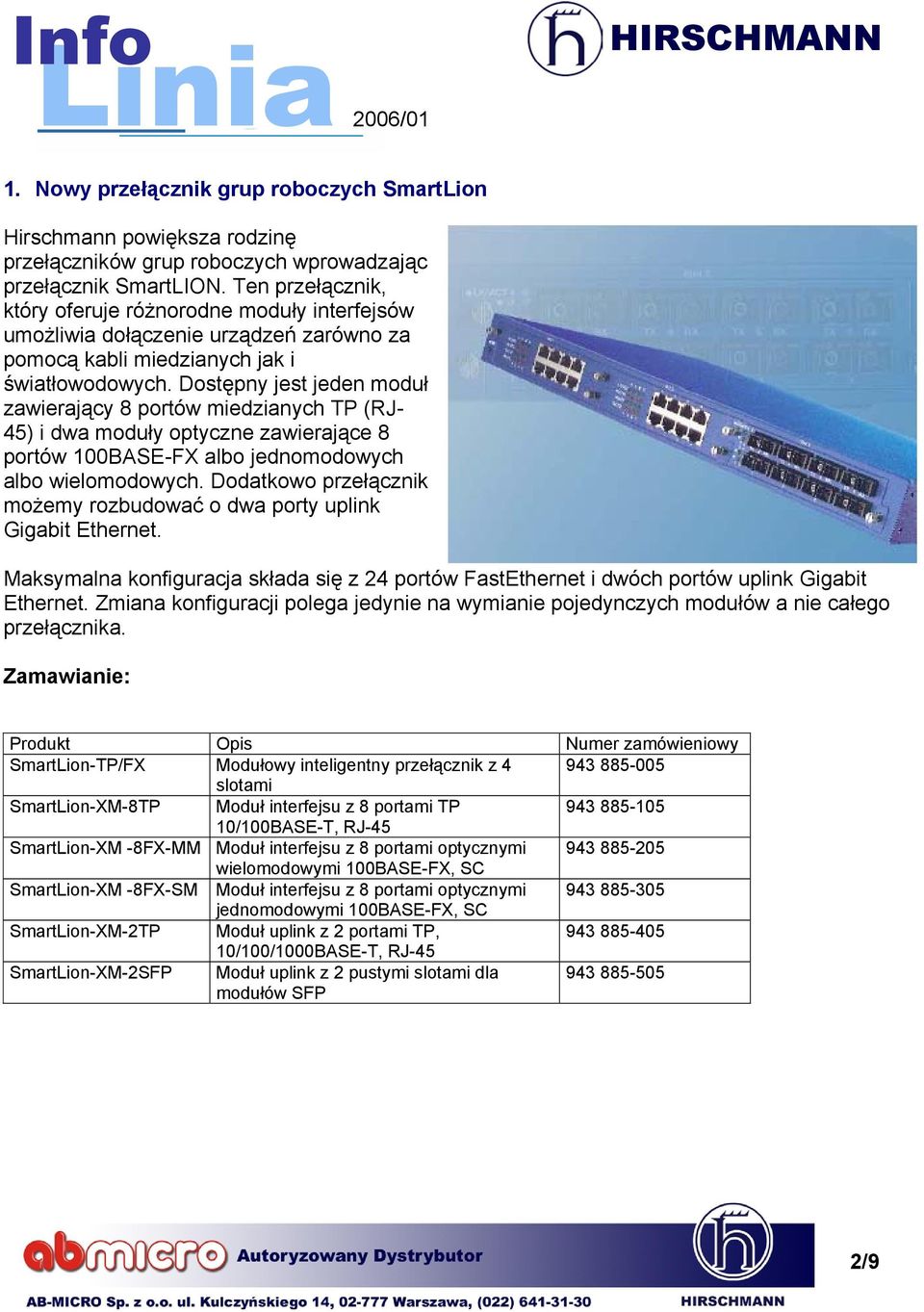 Info Linia 2006/01

HIRSCHMANN

1. Nowy przełącznik grup roboczych SmartLion

Hirschmann powiększa rodzinę przełączników grup roboczych wprowadzając przełącznik SmartLION. Ten przełącznik, który oferuje różnorodne moduły interfejsów umożliwia dołączenie urządzeń zarówno za pomocą kabli miedzianych jak i światłowodowych. Dostępny jest jeden moduł zawierający 8 portów miedzianych TP (RJ-45) i dwa moduły optyczne zawierające 8 portów 100BASE-FX albo jednomodowych albo wielomodowych. Dodatkowo przełącznik możemy rozbudować o dwa porty uplink Gigabit Ethernet.

Maksymalna konfiguracja składa się z 24 portów FastEthernet i dwóch portów uplink Gigabit Ethernet. Zmiana konfiguracji polega jedynie na wymianie pojedynczych modułów a nie całego przełącznika.

Zamawianie:

| Produkt | Opis | Numer zamówieniowy |
|---|---|---|
| SmartLion-TP/FX | Modułowy inteligentny przełącznik z 4 slotami | 943 885-005 |
| SmartLion-XM-8TP | Moduł interfejsu z 8 portami TP 10/100BASE-T, RJ-45 | 943 885-105 |
| SmartLion-XM -8FX-MM | Moduł interfejsu z 8 portami optycznymi wielomodowymi 100BASE-FX, SC | 943 885-205 |
| SmartLion-XM -8FX-SM | Moduł interfejsu z 8 portami optycznymi jednomodowymi 100BASE-FX, SC | 943 885-305 |
| SmartLion-XM-2TP | Moduł uplink z 2 portami TP, 10/100/1000BASE-T, RJ-45 | 943 885-405 |
| SmartLion-XM-2SFP | Moduł uplink z 2 pustymi slotami dla modułów SFP | 943 885-505 |

abmicro Autoryzowany Dystrybutor

2/9

AB-MICRO Sp. z o.o. ul. Kulczyńskiego 14, 02-777 Warszawa, (022) 641-31-30

HIRSCHMANN